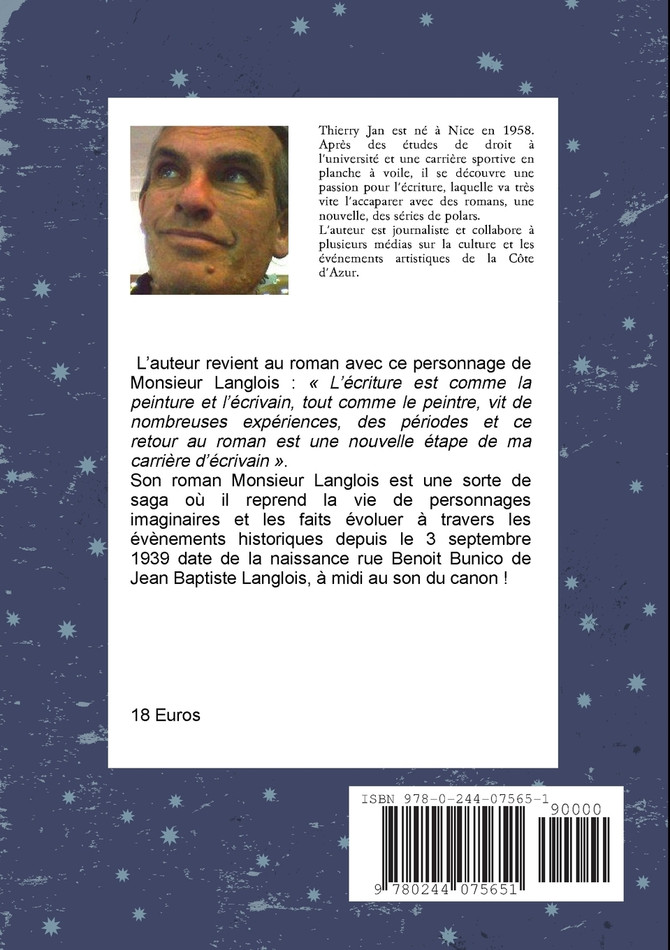 Thierry Jan est né à Nice en 1958. Après des études de droit à l'université et une carrière sportive en planche à voile, il se découvre une passion pour l'écriture, laquelle va très vite l'accaparer avec des romans, une nouvelle, des séries de polars.
L'auteur est journaliste et collabore à plusieurs médias sur la culture et les événements artistiques de la Côte d'Azur.

L'auteur revient au roman avec ce personnage de Monsieur Langlois : « L'écriture est comme la peinture et l'écrivain, tout comme le peintre, vit de nombreuses expériences, des périodes et ce retour au roman est une nouvelle étape de ma carrière d'écrivain ».
Son roman Monsieur Langlois est une sorte de saga où il reprend la vie de personnages imaginaires et les faits évoluer à travers les évènements historiques depuis le 3 septembre 1939 date de la naissance rue Benoit Bunico de Jean Baptiste Langlois, à midi au son du canon !

18 Euros

ISBN 978-0-244-07565-1
90000
9 780244 075651